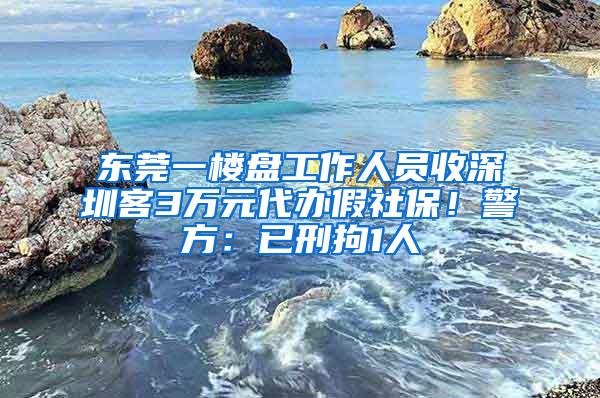 东莞一楼盘工作人员收深圳客3万元代办假社保！警方：已刑拘1人